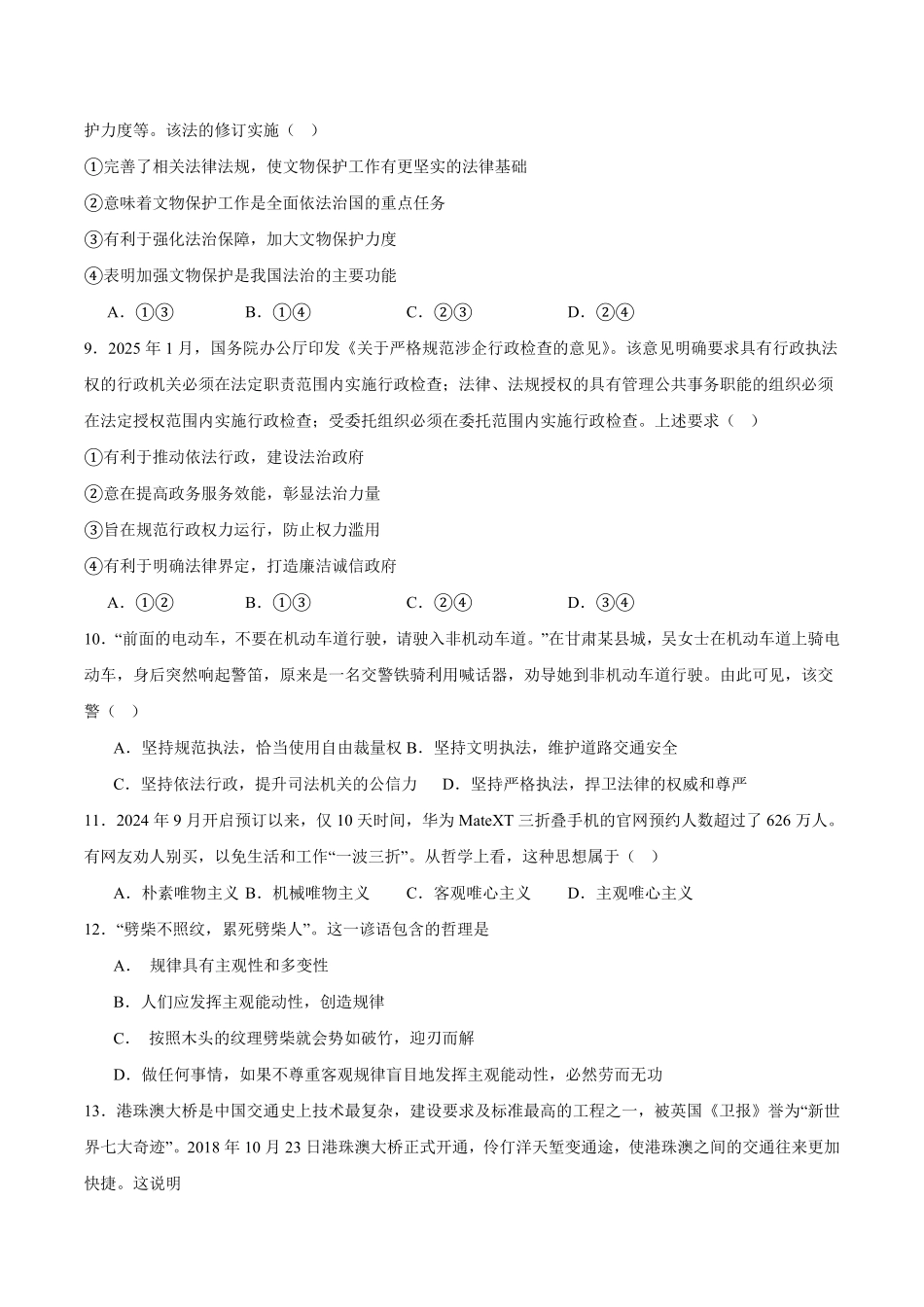 护力度等。该法的修订实施（ ）

①完善了相关法律法规，使文物保护工作有更坚实的法律基础

②意味着文物保护工作是全面依法治国的重点任务

③有利于强化法治保障，加大文物保护力度

④表明加强文物保护是我国法治的主要功能

A．①③　　B．①④　　C．②③　　D．②④

9．2025 年 1 月，国务院办公厅印发《关于严格规范涉企行政检查的意见》。该意见明确要求具有行政执法权的行政机关必须在法定职责范围内实施行政检查；法律、法规授权的具有管理公共事务职能的组织必须在法定授权范围内实施行政检查；受委托组织必须在委托范围内实施行政检查。上述要求（ ）

①有利于推动依法行政，建设法治政府

②意在提高政务服务效能，彰显法治力量

③旨在规范行政权力运行，防止权力滥用

④有利于明确法律界定，打造廉洁诚信政府

A．①②　　B．①③　　C．②④　　D．③④

10．“前面的电动车，不要在机动车道行驶，请驶入非机动车道。”在甘肃某县城，吴女士在机动车道上骑电动车，身后突然响起警笛，原来是一名交警铁骑利用喊话器，劝导她到非机动车道行驶。由此可见，该交警（ ）

A．坚持规范执法，恰当使用自由裁量权 B．坚持文明执法，维护道路交通安全

C．坚持依法行政，提升司法机关的公信力　D．坚持严格执法，捍卫法律的权威和尊严

11．2024 年 9 月开启预订以来，仅 10 天时间，华为 MateXT 三折叠手机的官网预约人数超过了 626 万人。有网友劝人别买，以免生活和工作“一波三折”。从哲学上看，这种思想属于（ ）

A．朴素唯物主义 B．机械唯物主义　C．客观唯心主义　D．主观唯心主义

12．“劈柴不照纹，累死劈柴人”。这一谚语包含的哲理是

A． 规律具有主观性和多变性

B．人们应发挥主观能动性，创造规律

C． 按照木头的纹理劈柴就会势如破竹，迎刃而解

D．做任何事情，如果不尊重客观规律盲目地发挥主观能动性，必然劳而无功

13．港珠澳大桥是中国交通史上技术最复杂，建设要求及标准最高的工程之一，被英国《卫报》誉为“新世界七大奇迹”。2018 年 10 月 23 日港珠澳大桥正式开通，伶仃洋天堑变通途，使港珠澳之间的交通往来更加快捷。这说明